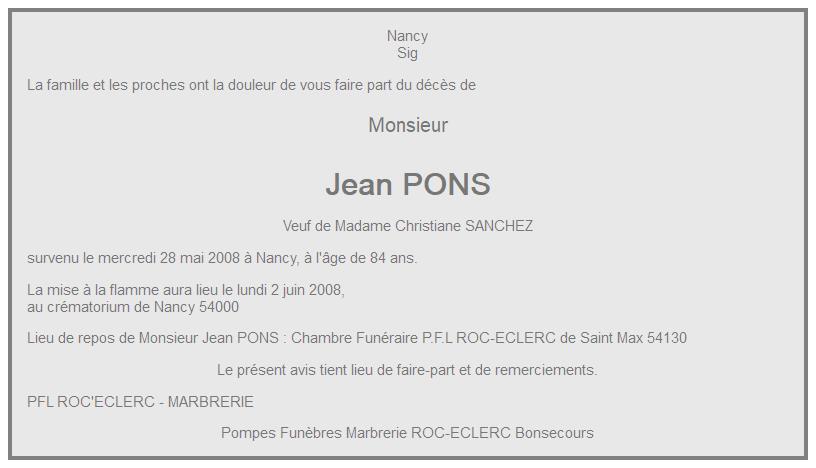 Nancy
Sig

La famille et les proches ont la douleur de vous faire part du décès de

Monsieur

Jean PONS

Veuf de Madame Christiane SANCHEZ

survenu le mercredi 28 mai 2008 à Nancy, à l'âge de 84 ans.

La mise à la flamme aura lieu le lundi 2 juin 2008,
au crématorium de Nancy 54000

Lieu de repos de Monsieur Jean PONS : Chambre Funéraire P.F.L ROC-ECLERC de Saint Max 54130

Le présent avis tient lieu de faire-part et de remerciements.

PFL ROC'ECLERC - MARBRERIE

Pompes Funèbres Marbrerie ROC-ECLERC Bonsecours